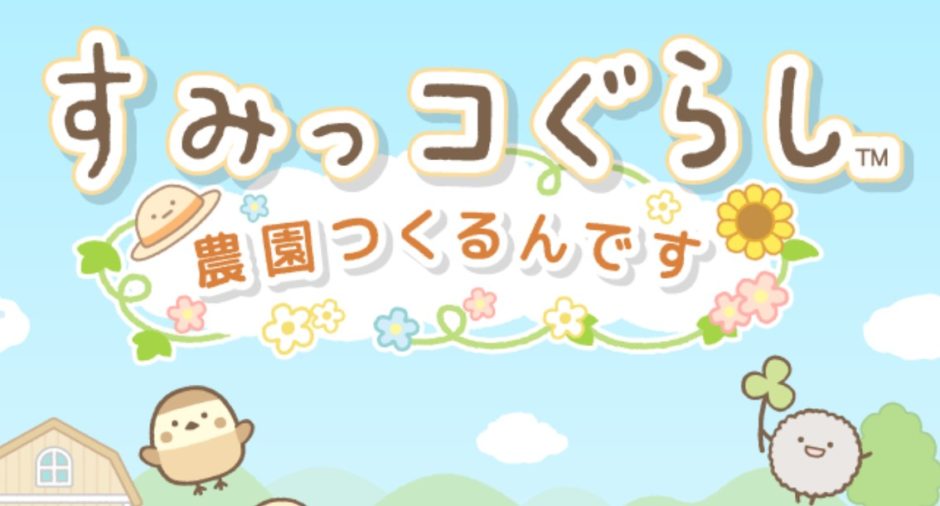 すみっコぐらし™
農園つくるんです